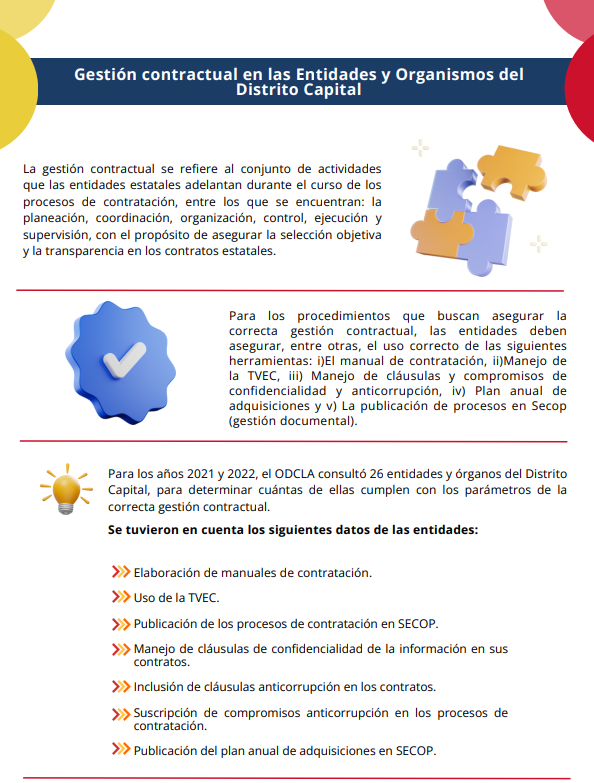 Gestión contractual en las Entidades y Organismos del Distrito Capital

La gestión contractual se refiere al conjunto de actividades que las entidades estatales adelantan durante el curso de los procesos de contratación, entre los que se encuentran: la planeación, coordinación, organización, control, ejecución y supervisión, con el propósito de asegurar la selección objetiva y la transparencia en los contratos estatales.

Para los procedimientos que buscan asegurar la correcta gestión contractual, las entidades deben asegurar, entre otras, el uso correcto de las siguientes herramientas: i)El manual de contratación, ii)Manejo de la TVEC, iii) Manejo de cláusulas y compromisos de confidencialidad y anticorrupción, iv) Plan anual de adquisiciones y v) La publicación de procesos en Secop (gestión documental).

Para los años 2021 y 2022, el ODCLA consultó 26 entidades y órganos del Distrito Capital, para determinar cuántas de ellas cumplen con los parámetros de la correcta gestión contractual.

Se tuvieron en cuenta los siguientes datos de las entidades:

Elaboración de manuales de contratación.

Uso de la TVEC.

Publicación de los procesos de contratación en SECOP.

Manejo de cláusulas de confidencialidad de la información en sus contratos.

Inclusión de cláusulas anticorrupción en los contratos.

Suscripción de compromisos anticorrupción en los procesos de contratación.

Publicación del plan anual de adquisiciones en SECOP.